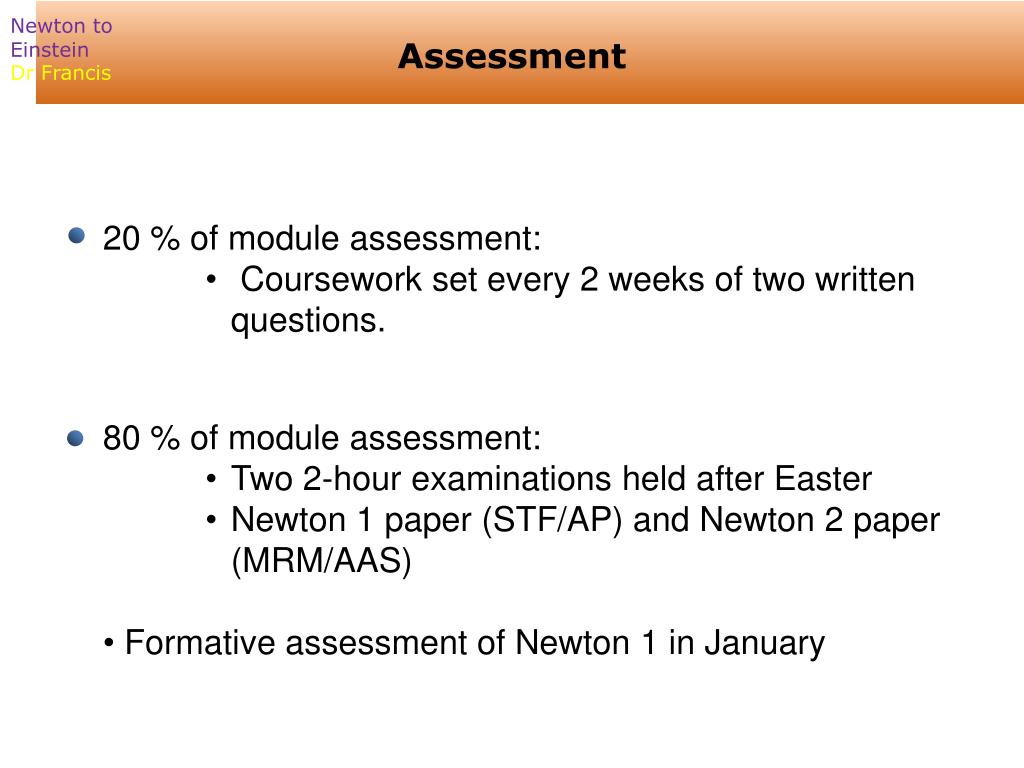 Newton to Einstein
Dr Francis

Assessment

20 % of module assessment:
• Coursework set every 2 weeks of two written questions.

80 % of module assessment:
• Two 2-hour examinations held after Easter
• Newton 1 paper (STF/AP) and Newton 2 paper (MRM/AAS)

• Formative assessment of Newton 1 in January